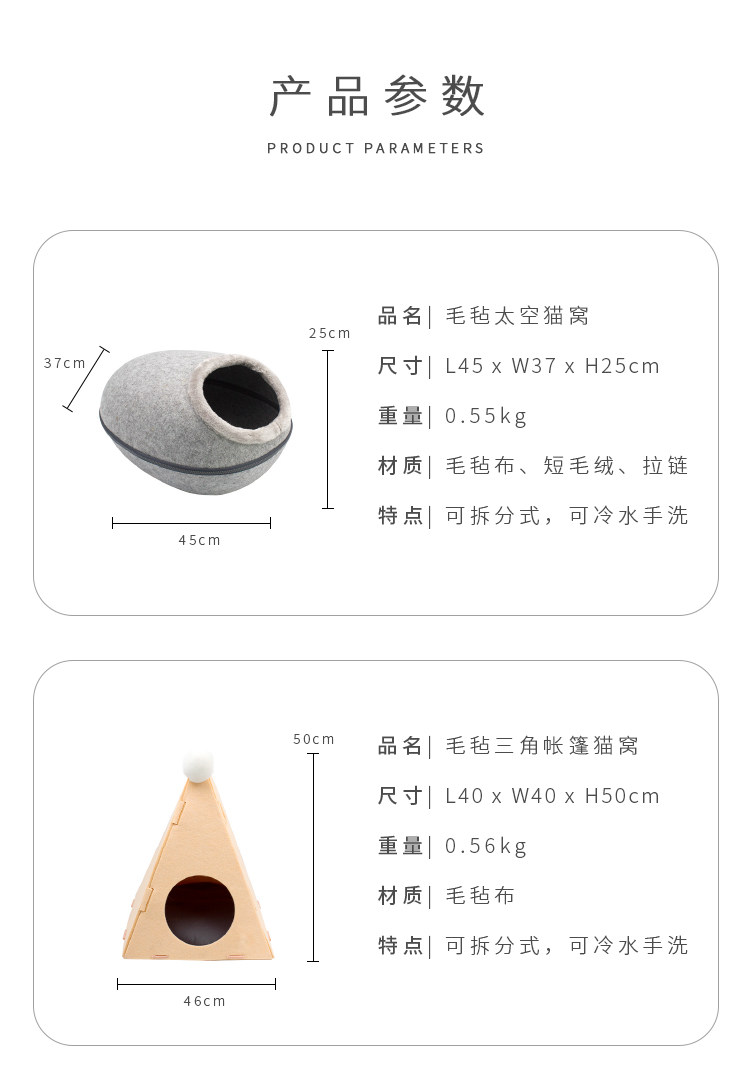 产品参数

PRODUCT PARAMETERS

37cm

25cm

45cm

品名| 毛毡太空猫窝

尺寸| L45 x W37 x H25cm

重量| 0.55kg

材质| 毛毡布、短毛绒、拉链

特点| 可拆分式，可冷水手洗

50cm

46cm

品名| 毛毡三角帐篷猫窝

尺寸| L40 x W40 x H50cm

重量| 0.56kg

材质| 毛毡布

特点| 可拆分式，可冷水手洗